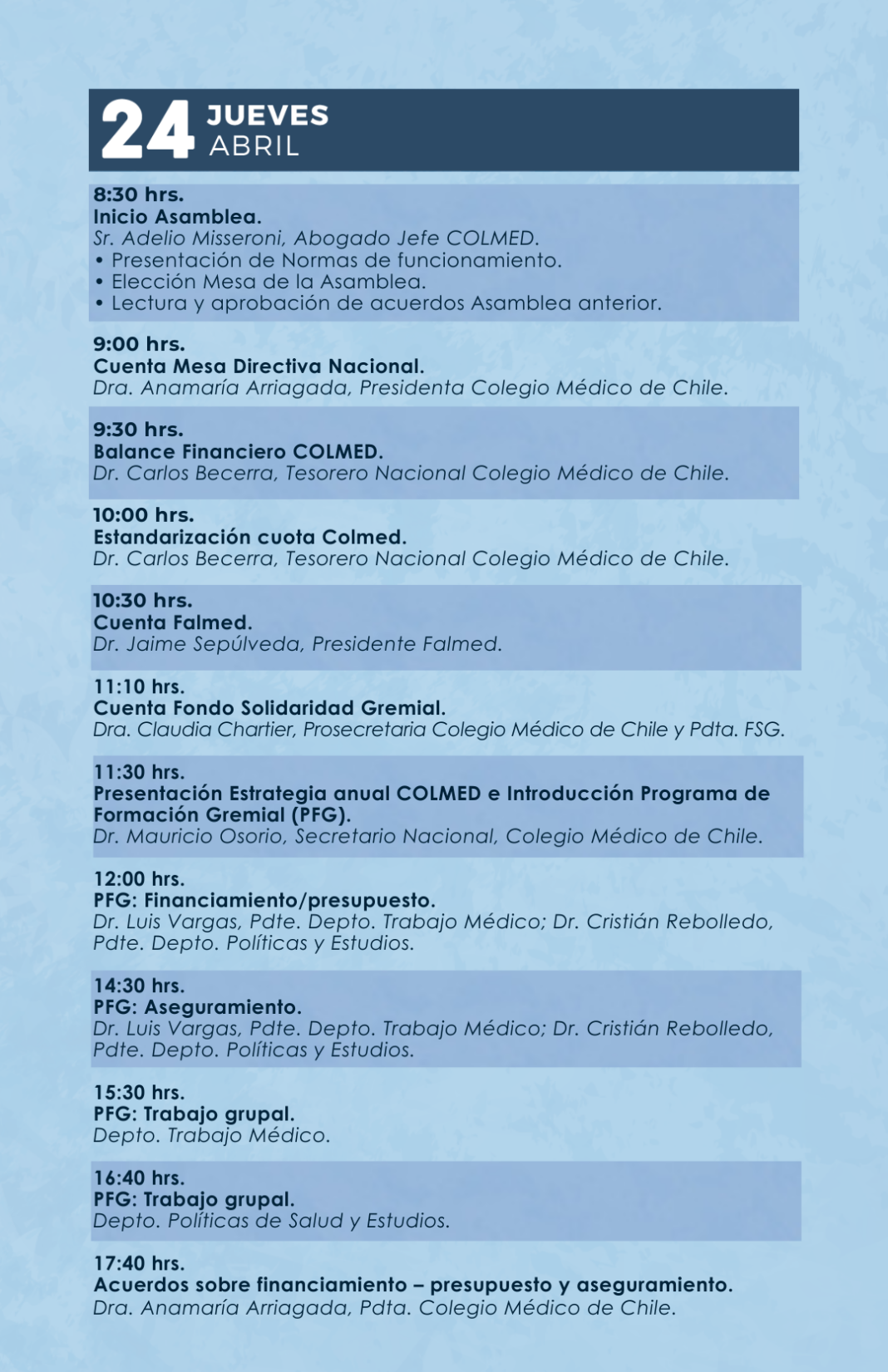 24 JUEVES
ABRIL

8:30 hrs.
Inicio Asamblea.
Sr. Adelio Misseroni, Abogado Jefe COLMED.
• Presentación de Normas de funcionamiento.
• Elección Mesa de la Asamblea.
• Lectura y aprobación de acuerdos Asamblea anterior.

9:00 hrs.
Cuenta Mesa Directiva Nacional.
Dra. Anamaría Arriagada, Presidenta Colegio Médico de Chile.

9:30 hrs.
Balance Financiero COLMED.
Dr. Carlos Becerra, Tesorero Nacional Colegio Médico de Chile.

10:00 hrs.
Estandarización cuota Colmed.
Dr. Carlos Becerra, Tesorero Nacional Colegio Médico de Chile.

10:30 hrs.
Cuenta Falmed.
Dr. Jaime Sepúlveda, Presidente Falmed.

11:10 hrs.
Cuenta Fondo Solidaridad Gremial.
Dra. Claudia Chartier, Prosecretaria Colegio Médico de Chile y Pdta. FSG.

11:30 hrs.
Presentación Estrategia anual COLMED e Introducción Programa de Formación Gremial (PFG).
Dr. Mauricio Osorio, Secretario Nacional, Colegio Médico de Chile.

12:00 hrs.
PFG: Financiamiento/presupuesto.
Dr. Luis Vargas, Pdte. Depto. Trabajo Médico; Dr. Cristián Rebolledo, Pdte. Depto. Políticas y Estudios.

14:30 hrs.
PFG: Aseguramiento.
Dr. Luis Vargas, Pdte. Depto. Trabajo Médico; Dr. Cristián Rebolledo, Pdte. Depto. Políticas y Estudios.

15:30 hrs.
PFG: Trabajo grupal.
Depto. Trabajo Médico.

16:40 hrs.
PFG: Trabajo grupal.
Depto. Políticas de Salud y Estudios.

17:40 hrs.
Acuerdos sobre financiamiento – presupuesto y aseguramiento.
Dra. Anamaría Arriagada, Pdta. Colegio Médico de Chile.